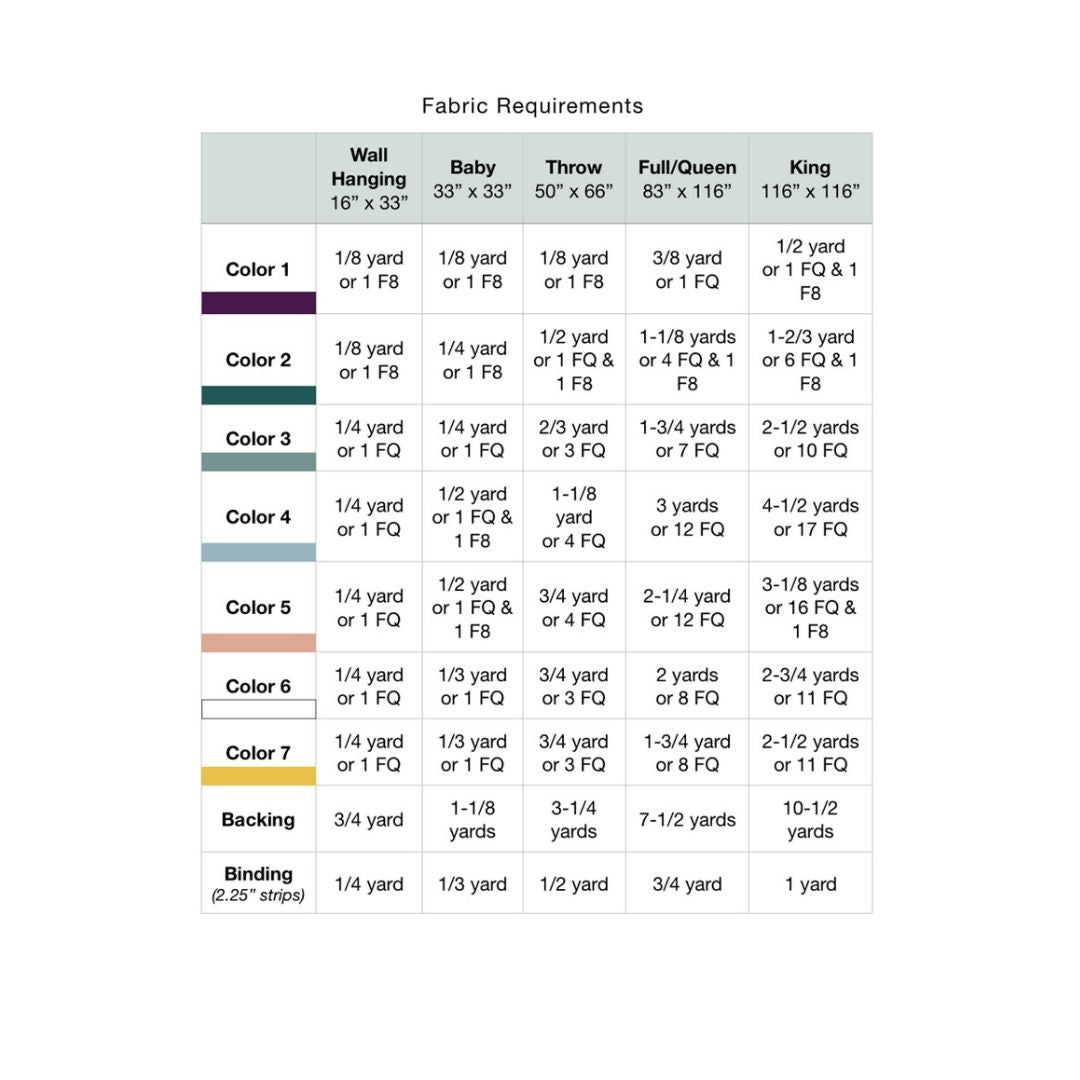 Fabric Requirements

|  | Wall Hanging 16" x 33" | Baby 33" x 33" | Throw 50" x 66" | Full/Queen 83" x 116" | King 116" x 116" |
|---|---|---|---|---|---|
| Color 1 | 1/8 yard or 1 F8 | 1/8 yard or 1 F8 | 1/8 yard or 1 F8 | 3/8 yard or 1 FQ | 1/2 yard or 1 FQ & 1 F8 |
| Color 2 | 1/8 yard or 1 F8 | 1/4 yard or 1 F8 | 1/2 yard or 1 FQ & 1 F8 | 1-1/8 yards or 4 FQ & 1 F8 | 1-2/3 yard or 6 FQ & 1 F8 |
| Color 3 | 1/4 yard or 1 FQ | 1/4 yard or 1 FQ | 2/3 yard or 3 FQ | 1-3/4 yards or 7 FQ | 2-1/2 yards or 10 FQ |
| Color 4 | 1/4 yard or 1 FQ | 1/2 yard or 1 FQ & 1 F8 | 1-1/8 yard or 4 FQ | 3 yards or 12 FQ | 4-1/2 yards or 17 FQ |
| Color 5 | 1/4 yard or 1 FQ | 1/2 yard or 1 FQ & 1 F8 | 3/4 yard or 4 FQ | 2-1/4 yard or 12 FQ | 3-1/8 yards or 16 FQ & 1 F8 |
| Color 6 | 1/4 yard or 1 FQ | 1/3 yard or 1 FQ | 3/4 yard or 3 FQ | 2 yards or 8 FQ | 2-3/4 yards or 11 FQ |
| Color 7 | 1/4 yard or 1 FQ | 1/3 yard or 1 FQ | 3/4 yard or 3 FQ | 1-3/4 yard or 8 FQ | 2-1/2 yards or 11 FQ |
| Backing | 3/4 yard | 1-1/8 yards | 3-1/4 yards | 7-1/2 yards | 10-1/2 yards |
| Binding (2.25" strips) | 1/4 yard | 1/3 yard | 1/2 yard | 3/4 yard | 1 yard |